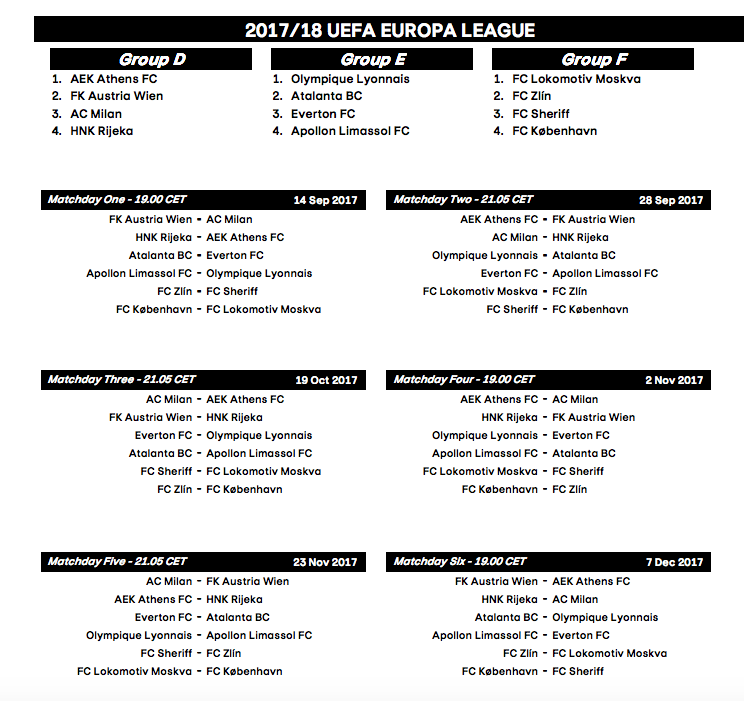 2017/18 UEFA EUROPA LEAGUE

Group D
1. AEK Athens FC
2. FK Austria Wien
3. AC Milan
4. HNK Rijeka

Group E
1. Olympique Lyonnais
2. Atalanta BC
3. Everton FC
4. Apollon Limassol FC

Group F
1. FC Lokomotiv Moskva
2. FC Zlín
3. FC Sheriff
4. FC København

Matchday One - 19.00 CET 14 Sep 2017
FK Austria Wien - AC Milan
HNK Rijeka - AEK Athens FC
Atalanta BC - Everton FC
Apollon Limassol FC - Olympique Lyonnais
FC Zlín - FC Sheriff
FC København - FC Lokomotiv Moskva

Matchday Two - 21.05 CET 28 Sep 2017
AEK Athens FC - FK Austria Wien
AC Milan - HNK Rijeka
Olympique Lyonnais - Atalanta BC
Everton FC - Apollon Limassol FC
FC Lokomotiv Moskva - FC Zlín
FC Sheriff - FC København

Matchday Three - 21.05 CET 19 Oct 2017
AC Milan - AEK Athens FC
FK Austria Wien - HNK Rijeka
Everton FC - Olympique Lyonnais
Atalanta BC - Apollon Limassol FC
FC Sheriff - FC Lokomotiv Moskva
FC Zlín - FC København

Matchday Four - 19.00 CET 2 Nov 2017
AEK Athens FC - AC Milan
HNK Rijeka - FK Austria Wien
Olympique Lyonnais - Everton FC
Apollon Limassol FC - Atalanta BC
FC Lokomotiv Moskva - FC Sheriff
FC København - FC Zlín

Matchday Five - 21.05 CET 23 Nov 2017
AC Milan - FK Austria Wien
AEK Athens FC - HNK Rijeka
Everton FC - Atalanta BC
Olympique Lyonnais - Apollon Limassol FC
FC Sheriff - FC Zlín
FC Lokomotiv Moskva - FC København

Matchday Six - 19.00 CET 7 Dec 2017
FK Austria Wien - AEK Athens FC
HNK Rijeka - AC Milan
Atalanta BC - Olympique Lyonnais
Apollon Limassol FC - Everton FC
FC Zlín - FC Lokomotiv Moskva
FC København - FC Sheriff